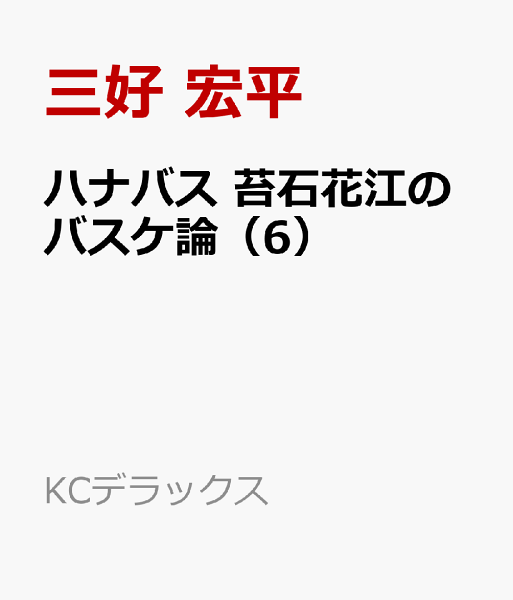 三好 宏平

ハナバス 苔石花江のバスケ論（6）

KCデラックス